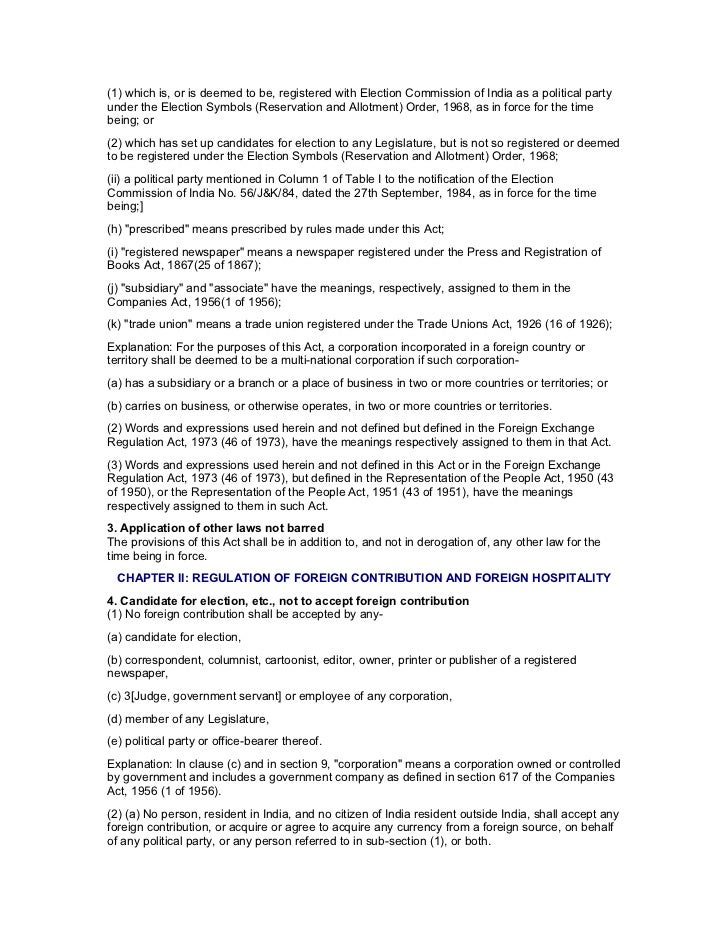 (1) which is, or is deemed to be, registered with Election Commission of India as a political party under the Election Symbols (Reservation and Allotment) Order, 1968, as in force for the time being; or

(2) which has set up candidates for election to any Legislature, but is not so registered or deemed to be registered under the Election Symbols (Reservation and Allotment) Order, 1968;

(ii) a political party mentioned in Column 1 of Table I to the notification of the Election Commission of India No. 56/J&K/84, dated the 27th September, 1984, as in force for the time being;]

(h) "prescribed" means prescribed by rules made under this Act;

(i) "registered newspaper" means a newspaper registered under the Press and Registration of Books Act, 1867(25 of 1867);

(j) "subsidiary" and "associate" have the meanings, respectively, assigned to them in the Companies Act, 1956(1 of 1956);

(k) "trade union" means a trade union registered under the Trade Unions Act, 1926 (16 of 1926);

Explanation: For the purposes of this Act, a corporation incorporated in a foreign country or territory shall be deemed to be a multi-national corporation if such corporation-

(a) has a subsidiary or a branch or a place of business in two or more countries or territories; or

(b) carries on business, or otherwise operates, in two or more countries or territories.

(2) Words and expressions used herein and not defined but defined in the Foreign Exchange Regulation Act, 1973 (46 of 1973), have the meanings respectively assigned to them in that Act.

(3) Words and expressions used herein and not defined in this Act or in the Foreign Exchange Regulation Act, 1973 (46 of 1973), but defined in the Representation of the People Act, 1950 (43 of 1950), or the Representation of the People Act, 1951 (43 of 1951), have the meanings respectively assigned to them in such Act.

3. Application of other laws not barred
The provisions of this Act shall be in addition to, and not in derogation of, any other law for the time being in force.

CHAPTER II: REGULATION OF FOREIGN CONTRIBUTION AND FOREIGN HOSPITALITY

4. Candidate for election, etc., not to accept foreign contribution
(1) No foreign contribution shall be accepted by any-

(a) candidate for election,

(b) correspondent, columnist, cartoonist, editor, owner, printer or publisher of a registered newspaper,

(c) 3[Judge, government servant] or employee of any corporation,

(d) member of any Legislature,

(e) political party or office-bearer thereof.

Explanation: In clause (c) and in section 9, "corporation" means a corporation owned or controlled by government and includes a government company as defined in section 617 of the Companies Act, 1956 (1 of 1956).

(2) (a) No person, resident in India, and no citizen of India resident outside India, shall accept any foreign contribution, or acquire or agree to acquire any currency from a foreign source, on behalf of any political party, or any person referred to in sub-section (1), or both.